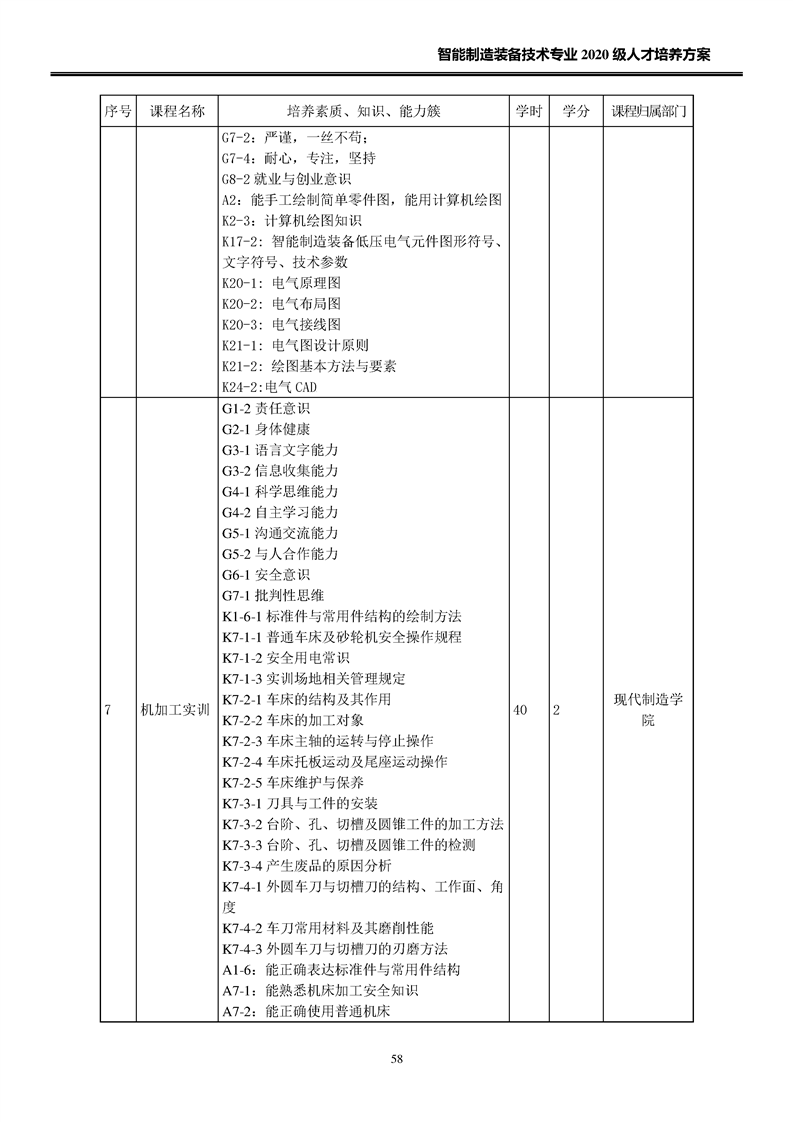 智能制造装备技术专业 2020 级人才培养方案

| 序号 | 课程名称 | 培养素质、知识、能力簇 | 学时 | 学分 | 课程归属部门 |
|---|---|---|---|---|---|
| | | G7-2：严谨，一丝不苟；<br>G7-4：耐心，专注，坚持<br>G8-2 就业与创业意识<br>A2：能手工绘制简单零件图，能用计算机绘图<br>K2-3：计算机绘图知识<br>K17-2：智能制造装备低压电气元件图形符号、文字符号、技术参数<br>K20-1：电气原理图<br>K20-2：电气布局图<br>K20-3：电气接线图<br>K21-1：电气图设计原则<br>K21-2：绘图基本方法与要素<br>K24-2:电气 CAD | | | |
| 7 | 机加工实训 | G1-2 责任意识<br>G2-1 身体健康<br>G3-1 语言文字能力<br>G3-2 信息收集能力<br>G4-1 科学思维能力<br>G4-2 自主学习能力<br>G5-1 沟通交流能力<br>G5-2 与人合作能力<br>G6-1 安全意识<br>G7-1 批判性思维<br>K1-6-1 标准件与常用件结构的绘制方法<br>K7-1-1 普通车床及砂轮机安全操作规程<br>K7-1-2 安全用电常识<br>K7-1-3 实训场地相关管理规定<br>K7-2-1 车床的结构及其作用<br>K7-2-2 车床的加工对象<br>K7-2-3 车床主轴的运转与停止操作<br>K7-2-4 车床托板运动及尾座运动操作<br>K7-2-5 车床维护与保养<br>K7-3-1 刀具与工件的安装<br>K7-3-2 台阶、孔、切槽及圆锥工件的加工方法<br>K7-3-3 台阶、孔、切槽及圆锥工件的检测<br>K7-3-4 产生废品的原因分析<br>K7-4-1 外圆车刀与切槽刀的结构、工作面、角度<br>K7-4-2 车刀常用材料及其磨削性能<br>K7-4-3 外圆车刀与切槽刀的刃磨方法<br>A1-6：能正确表达标准件与常用件结构<br>A7-1：能熟悉机床加工安全知识<br>A7-2：能正确使用普通机床 | 40 | 2 | 现代制造学院 |

58